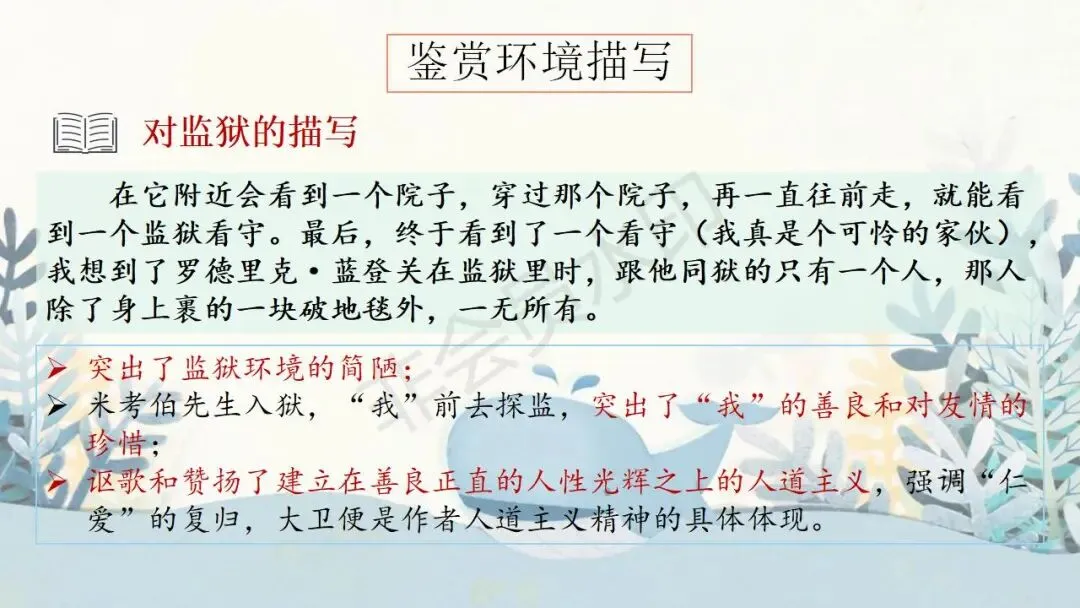 鉴赏环境描写

对监狱的描写

在它附近会看到一个院子，穿过那个院子，再一直往前走，就能看到一个监狱看守。最后，终于看到了一个看守（我真是个可怜的家伙），我想到了罗德里克·蓝登关在监狱里时，跟他同狱的只有一个人，那人除了身上裹的一块破地毯外，一无所有。

➢ 突出了监狱环境的简陋；
➢ 米考伯先生入狱，“我”前去探监，突出了“我”的善良和对友情的珍惜；
➢ 讴歌和赞扬了建立在善良正直的人性光辉之上的人道主义，强调“仁爱”的复归，大卫便是作者人道主义精神的具体体现。